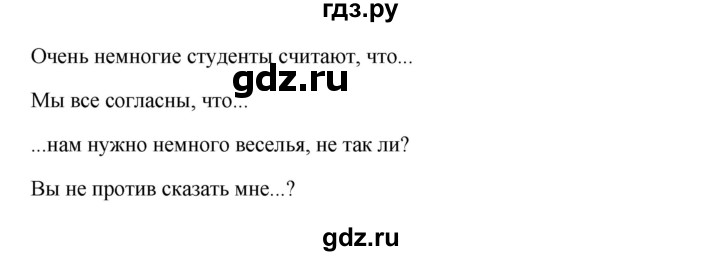 гдз.ру

Очень немногие студенты считают, что...

gdz.ru

Мы все согласны, что...

...нам нужно немного веселья, не так ли?

Вы не против сказать мне...?

gdz.ru